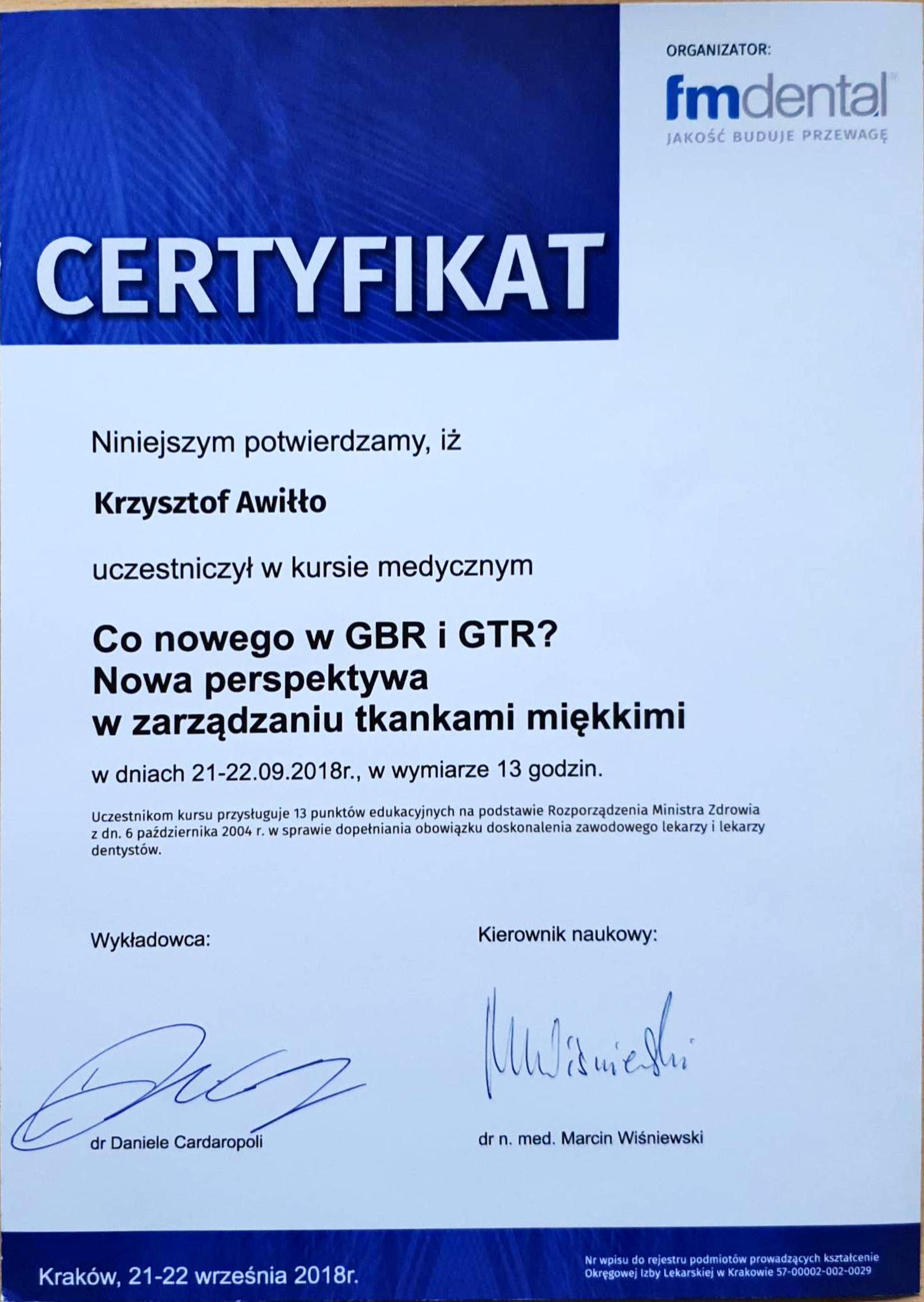 ORGANIZATOR:
fmdental
JAKOŚĆ BUDUJE PRZEWAGĘ

CERTYFIKAT

Niniejszym potwierdzamy, iż

Krzysztof Awiłło

uczestniczył w kursie medycznym

Co nowego w GBR i GTR?
Nowa perspektywa
w zarządzaniu tkankami miękkimi

w dniach 21-22.09.2018r., w wymiarze 13 godzin.

Uczestnikom kursu przysługuje 13 punktów edukacyjnych na podstawie Rozporządzenia Ministra Zdrowia z dn. 6 października 2004 r. w sprawie dopełniania obowiązku doskonalenia zawodowego lekarzy i lekarzy dentystów.

Wykładowca:

dr Daniele Cardaropoli

Kierownik naukowy:

MWiśniewski

dr n. med. Marcin Wiśniewski

Kraków, 21-22 września 2018r.

Nr wpisu do rejestru podmiotów prowadzących kształcenie Okręgowej Izby Lekarskiej w Krakowie 57-00002-002-0029